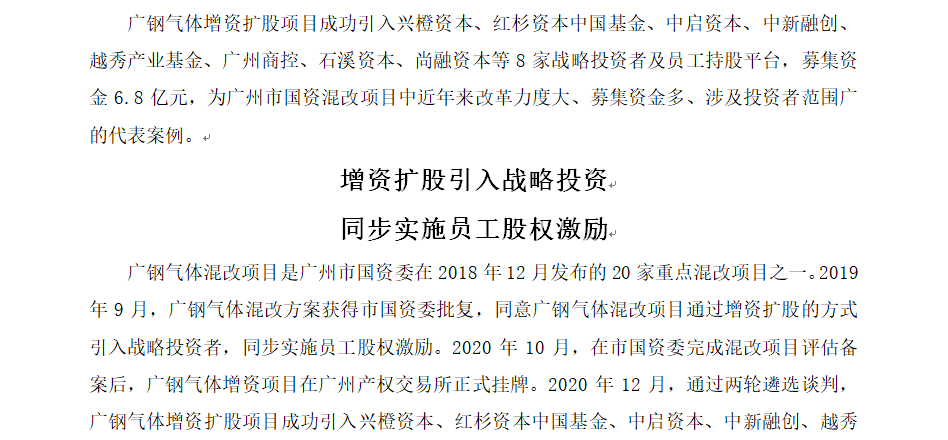 广钢气体增资扩股项目成功引入兴橙资本、红杉资本中国基金、中启资本、中新融创、越秀产业基金、广州商控、石溪资本、尚融资本等 8 家战略投资者及员工持股平台，募集资金 6.8 亿元，为广州市国资混改项目中近年来改革力度大、募集资金多、涉及投资者范围广的代表案例。

增资扩股引入战略投资

同步实施员工股权激励

广钢气体混改项目是广州市国资委在 2018 年 12 月发布的 20 家重点混改项目之一。2019 年 9 月，广钢气体混改方案获得市国资委批复，同意广钢气体混改项目通过增资扩股的方式引入战略投资者，同步实施员工股权激励。2020 年 10 月，在市国资委完成混改项目评估备案后，广钢气体增资项目在广州产权交易所正式挂牌。2020 年 12 月，通过两轮遴选谈判，广钢气体增资扩股项目成功引入兴橙资本、红杉资本中国基金、中启资本、中新融创、越秀